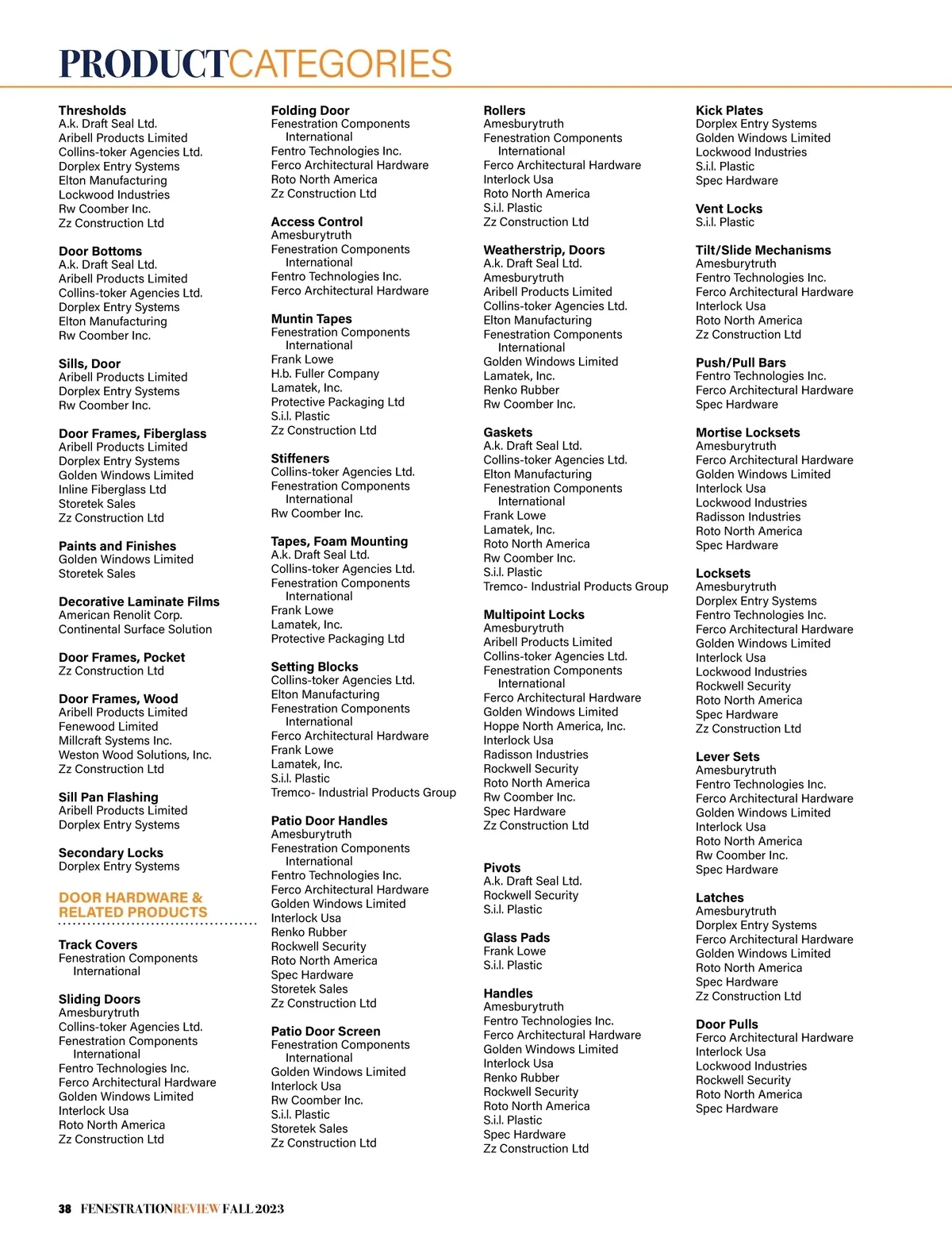 PRODUCTCATEGORIES

Thresholds
A.k. Draft Seal Ltd.
Aribell Products Limited
Collins-toker Agencies Ltd.
Dorplex Entry Systems
Elton Manufacturing
Lockwood Industries
Rw Coomber Inc.
Zz Construction Ltd

Door Bottoms
A.k. Draft Seal Ltd.
Aribell Products Limited
Collins-toker Agencies Ltd.
Dorplex Entry Systems
Elton Manufacturing
Rw Coomber Inc.

Sills, Door
Aribell Products Limited
Dorplex Entry Systems
Rw Coomber Inc.

Door Frames, Fiberglass
Aribell Products Limited
Dorplex Entry Systems
Golden Windows Limited
Inline Fiberglass Ltd
Storetek Sales
Zz Construction Ltd

Paints and Finishes
Golden Windows Limited
Storetek Sales

Decorative Laminate Films
American Renolit Corp.
Continental Surface Solution

Door Frames, Pocket
Zz Construction Ltd

Door Frames, Wood
Aribell Products Limited
Fenewood Limited
Millcraft Systems Inc.
Weston Wood Solutions, Inc.
Zz Construction Ltd

Sill Pan Flashing
Aribell Products Limited
Dorplex Entry Systems

Secondary Locks
Dorplex Entry Systems

DOOR HARDWARE & RELATED PRODUCTS

Track Covers
Fenestration Components International

Sliding Doors
Amesburytruth
Collins-toker Agencies Ltd.
Fenestration Components International
Fentro Technologies Inc.
Ferco Architectural Hardware
Golden Windows Limited
Interlock Usa
Roto North America
Zz Construction Ltd

Folding Door
Fenestration Components International
Fentro Technologies Inc.
Ferco Architectural Hardware
Roto North America
Zz Construction Ltd

Access Control
Amesburytruth
Fenestration Components International
Fentro Technologies Inc.
Ferco Architectural Hardware

Muntin Tapes
Fenestration Components International
Frank Lowe
H.b. Fuller Company
Lamatek, Inc.
Protective Packaging Ltd
S.i.l. Plastic
Zz Construction Ltd

Stiffeners
Collins-toker Agencies Ltd.
Fenestration Components International
Rw Coomber Inc.

Tapes, Foam Mounting
A.k. Draft Seal Ltd.
Collins-toker Agencies Ltd.
Fenestration Components International
Frank Lowe
Lamatek, Inc.
Protective Packaging Ltd

Setting Blocks
Collins-toker Agencies Ltd.
Elton Manufacturing
Fenestration Components International
Ferco Architectural Hardware
Frank Lowe
Lamatek, Inc.
S.i.l. Plastic
Tremco- Industrial Products Group

Patio Door Handles
Amesburytruth
Fenestration Components International
Fentro Technologies Inc.
Ferco Architectural Hardware
Golden Windows Limited
Interlock Usa
Renko Rubber
Rockwell Security
Roto North America
Spec Hardware
Storetek Sales
Zz Construction Ltd

Patio Door Screen
Fenestration Components International
Golden Windows Limited
Interlock Usa
Rw Coomber Inc.
S.i.l. Plastic
Storetek Sales
Zz Construction Ltd

Rollers
Amesburytruth
Fenestration Components International
Ferco Architectural Hardware
Interlock Usa
Roto North America
S.i.l. Plastic
Zz Construction Ltd

Weatherstrip, Doors
A.k. Draft Seal Ltd.
Amesburytruth
Aribell Products Limited
Collins-toker Agencies Ltd.
Elton Manufacturing
Fenestration Components International
Golden Windows Limited
Lamatek, Inc.
Renko Rubber
Rw Coomber Inc.

Gaskets
A.k. Draft Seal Ltd.
Collins-toker Agencies Ltd.
Elton Manufacturing
Fenestration Components International
Frank Lowe
Lamatek, Inc.
Roto North America
Rw Coomber Inc.
S.i.l. Plastic
Tremco- Industrial Products Group

Multipoint Locks
Amesburytruth
Aribell Products Limited
Collins-toker Agencies Ltd.
Fenestration Components International
Ferco Architectural Hardware
Golden Windows Limited
Hoppe North America, Inc.
Interlock Usa
Radisson Industries
Rockwell Security
Roto North America
Rw Coomber Inc.
Spec Hardware
Zz Construction Ltd

Pivots
A.k. Draft Seal Ltd.
Rockwell Security
S.i.l. Plastic

Glass Pads
Frank Lowe
S.i.l. Plastic

Handles
Amesburytruth
Fentro Technologies Inc.
Ferco Architectural Hardware
Golden Windows Limited
Interlock Usa
Renko Rubber
Rockwell Security
Roto North America
S.i.l. Plastic
Spec Hardware
Zz Construction Ltd

Kick Plates
Dorplex Entry Systems
Golden Windows Limited
Lockwood Industries
S.i.l. Plastic
Spec Hardware

Vent Locks
S.i.l. Plastic

Tilt/Slide Mechanisms
Amesburytruth
Fentro Technologies Inc.
Ferco Architectural Hardware
Interlock Usa
Roto North America
Zz Construction Ltd

Push/Pull Bars
Fentro Technologies Inc.
Ferco Architectural Hardware
Spec Hardware

Mortise Locksets
Amesburytruth
Ferco Architectural Hardware
Golden Windows Limited
Interlock Usa
Lockwood Industries
Radisson Industries
Roto North America
Spec Hardware

Locksets
Amesburytruth
Dorplex Entry Systems
Fentro Technologies Inc.
Ferco Architectural Hardware
Golden Windows Limited
Interlock Usa
Lockwood Industries
Rockwell Security
Roto North America
Spec Hardware
Zz Construction Ltd

Lever Sets
Amesburytruth
Fentro Technologies Inc.
Ferco Architectural Hardware
Golden Windows Limited
Interlock Usa
Roto North America
Rw Coomber Inc.
Spec Hardware

Latches
Amesburytruth
Dorplex Entry Systems
Ferco Architectural Hardware
Golden Windows Limited
Roto North America
Spec Hardware
Zz Construction Ltd

Door Pulls
Ferco Architectural Hardware
Interlock Usa
Lockwood Industries
Rockwell Security
Roto North America
Spec Hardware

38 FENESTRATIONREVIEW FALL 2023